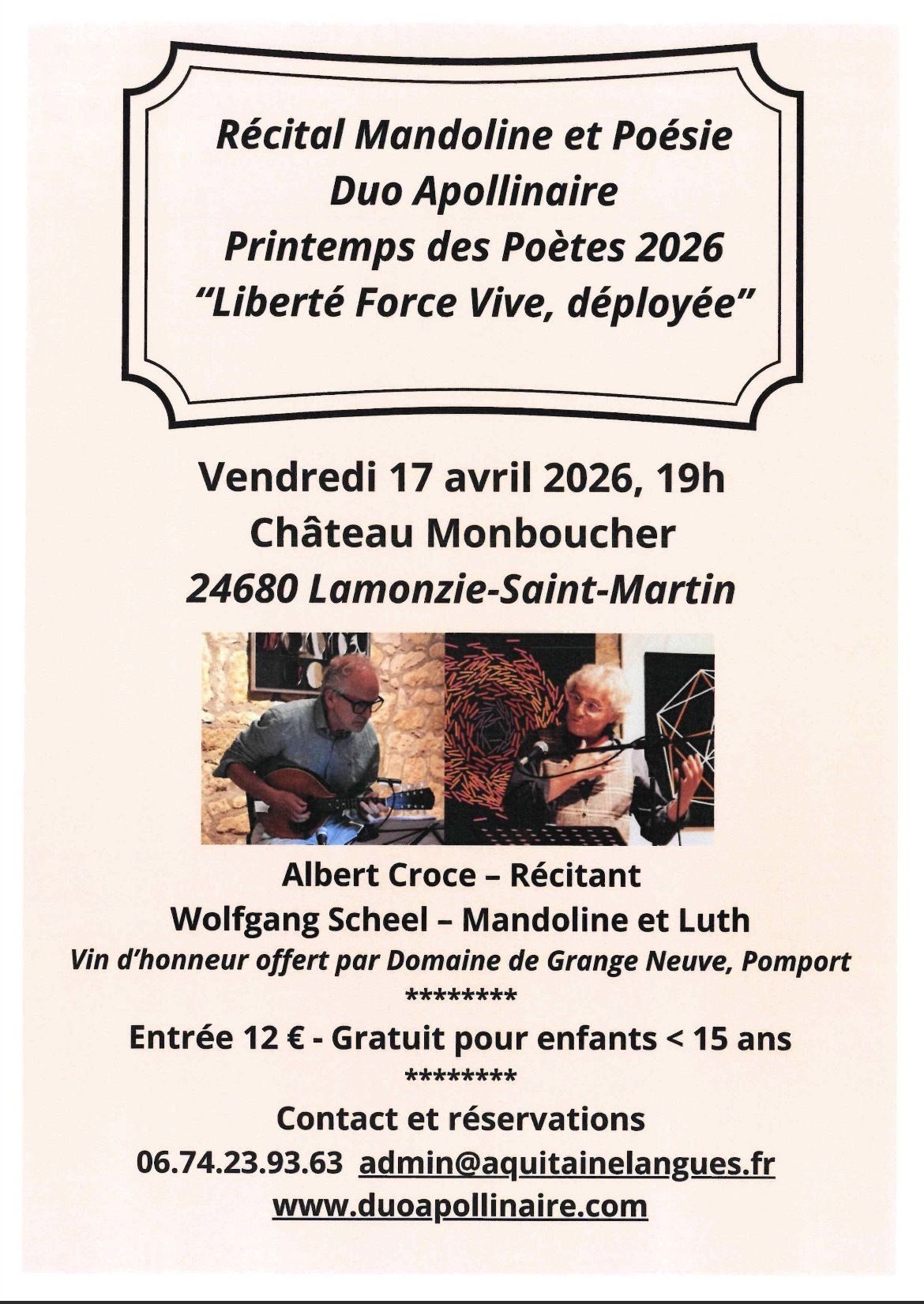 Récital Mandoline et Poésie
Duo Apollinaire
Printemps des Poètes 2026
"Liberté Force Vive, déployée"

Vendredi 17 avril 2026, 19h
Château Monboucher
24680 Lamonzie-Saint-Martin

Albert Croce – Récitant
Wolfgang Scheel – Mandoline et Luth
Vin d'honneur offert par Domaine de Grange Neuve, Pomport
********
Entrée 12 € - Gratuit pour enfants < 15 ans
********
Contact et réservations
06.74.23.93.63 admin@aquitainelangues.fr
www.duoapollinaire.com